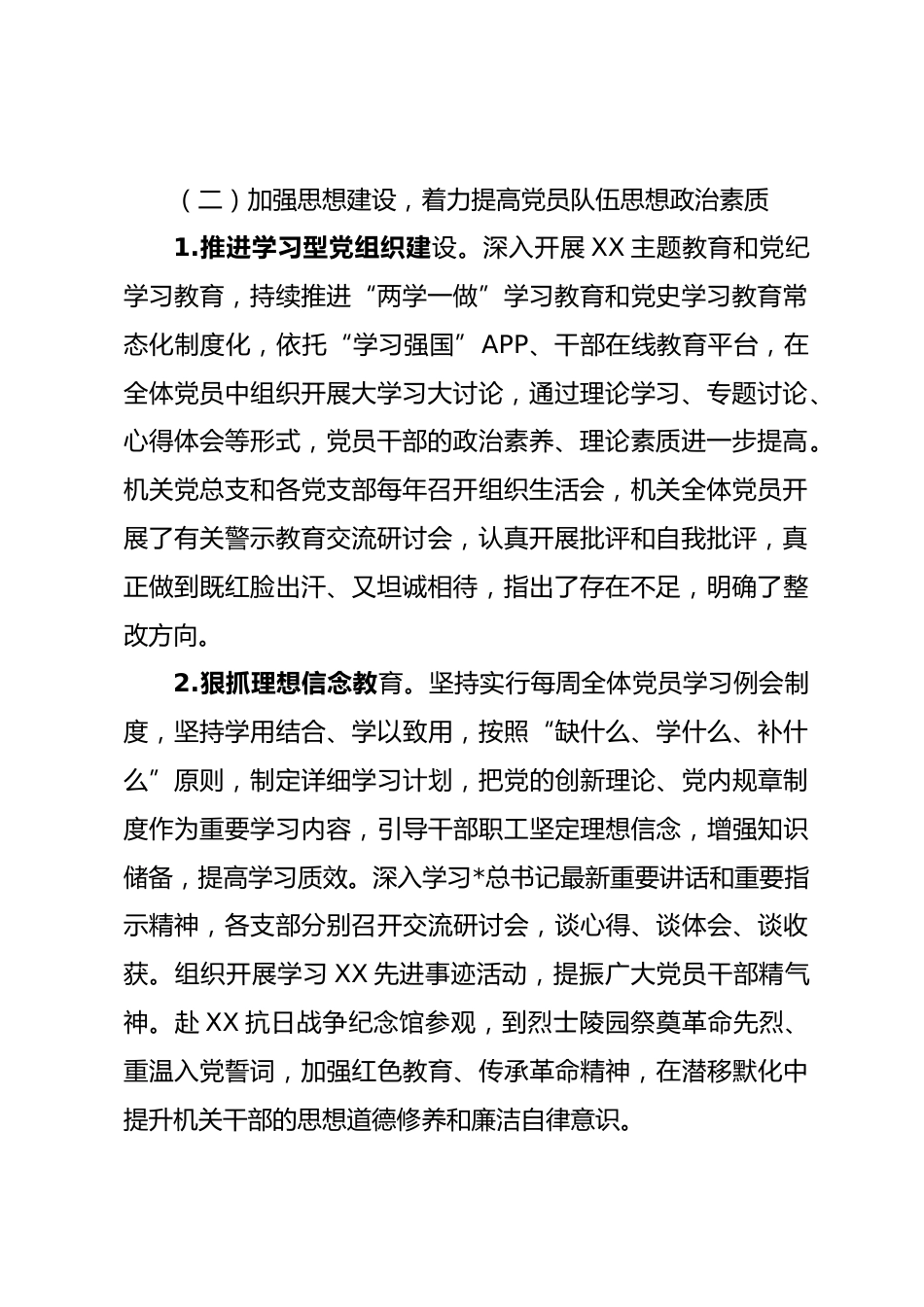 （二）加强思想建设，着力提高党员队伍思想政治素质

1.推进学习型党组织建设。深入开展XX主题教育和党纪学习教育，持续推进“两学一做”学习教育和党史学习教育常态化制度化，依托“学习强国”APP、干部在线教育平台，在全体党员中组织开展大学习大讨论，通过理论学习、专题讨论、心得体会等形式，党员干部的政治素养、理论素质进一步提高。机关党总支和各党支部每年召开组织生活会，机关全体党员开展了有关警示教育交流研讨会，认真开展批评和自我批评，真正做到既红脸出汗、又坦诚相待，指出了存在不足，明确了整改方向。

2.狠抓理想信念教育。坚持实行每周全体党员学习例会制度，坚持学用结合、学以致用，按照“缺什么、学什么、补什么”原则，制定详细学习计划，把党的创新理论、党内规章制度作为重要学习内容，引导干部职工坚定理想信念，增强知识储备，提高学习质效。深入学习*总书记最新重要讲话和重要指示精神，各支部分别召开交流研讨会，谈心得、谈体会、谈收获。组织开展学习XX先进事迹活动，提振广大党员干部精气神。赴XX抗日战争纪念馆参观，到烈士陵园祭奠革命先烈、重温入党誓词，加强红色教育、传承革命精神，在潜移默化中提升机关干部的思想道德修养和廉洁自律意识。